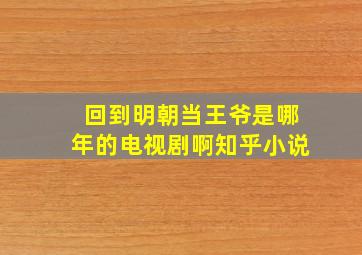 回到明朝当王爷是哪年的电视剧啊知乎小说